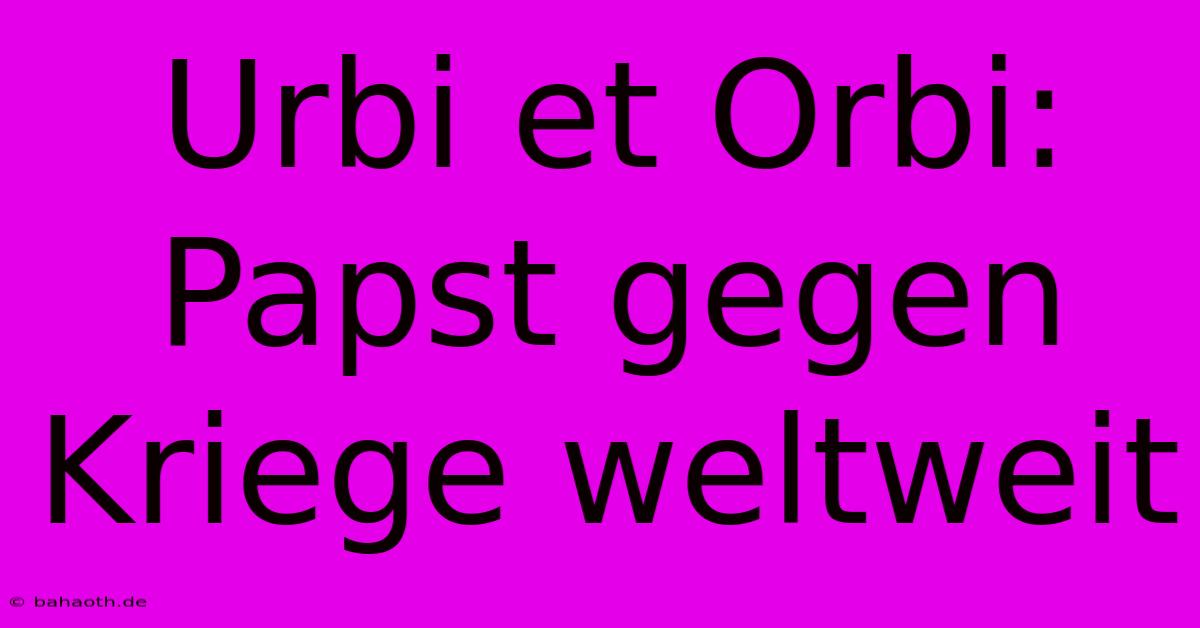 Urbi et Orbi: Papst gegen Kriege weltweit

© bahaoth.de